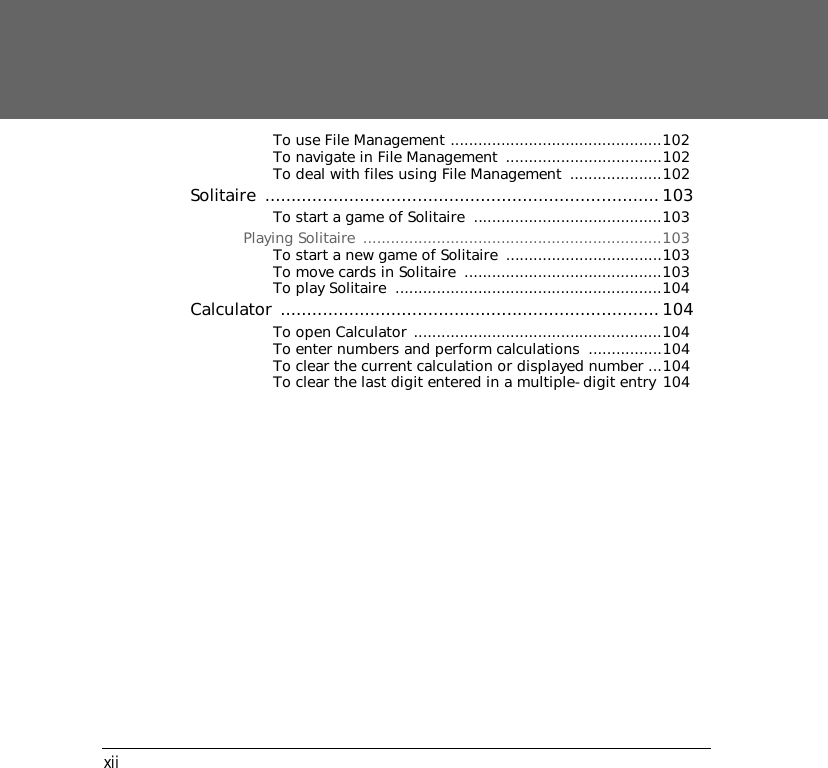 To use File Management ..............................................102
To navigate in File Management ..................................102
To deal with files using File Management ....................102

Solitaire ........................................................................... 103

To start a game of Solitaire .........................................103

Playing Solitaire .................................................................103

To start a new game of Solitaire ..................................103
To move cards in Solitaire ...........................................103
To play Solitaire ..........................................................104

Calculator ........................................................................ 104

To open Calculator ......................................................104
To enter numbers and perform calculations ................104
To clear the current calculation or displayed number ...104
To clear the last digit entered in a multiple-digit entry 104

xii